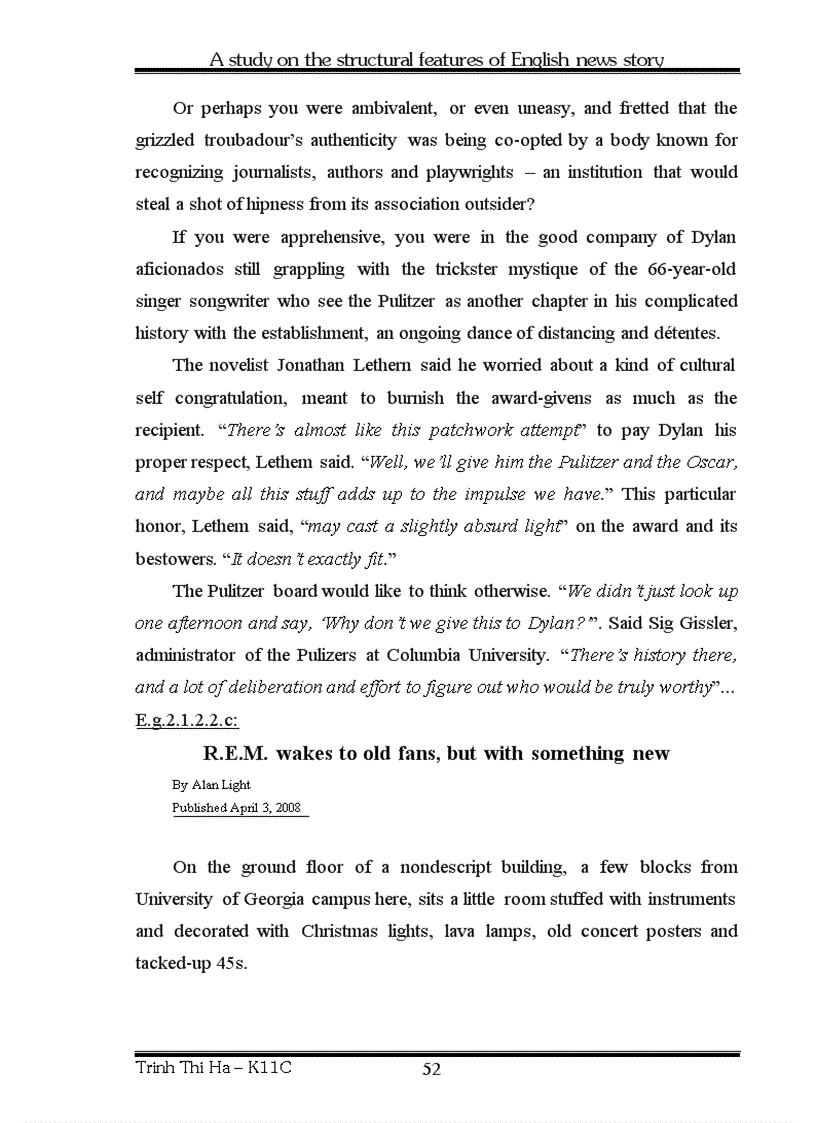 A study on the structural features of English news story

Or perhaps you were ambivalent, or even uneasy, and fretted that the grizzled troubadour's authenticity was being co-opted by a body known for recognizing journalists, authors and playwrights – an institution that would steal a shot of hipness from its association outsider?

If you were apprehensive, you were in the good company of Dylan aficionados still grappling with the trickster mystique of the 66-year-old singer songwriter who see the Pulitzer as another chapter in his complicated history with the establishment, an ongoing dance of distancing and détentes.

The novelist Jonathan Lethern said he worried about a kind of cultural self congratulation, meant to burnish the award-givens as much as the recipient. "There's almost like this patchwork attempt" to pay Dylan his proper respect, Lethem said. "Well, we'll give him the Pulitzer and the Oscar, and maybe all this stuff adds up to the impulse we have." This particular honor, Lethem said, "may cast a slightly absurd light" on the award and its bestowers. "It doesn't exactly fit."

The Pulitzer board would like to think otherwise. "We didn't just look up one afternoon and say, 'Why don't we give this to Dylan?'". Said Sig Gissler, administrator of the Pulizers at Columbia University. "There's history there, and a lot of deliberation and effort to figure out who would be truly worthy"...

E.g.2.1.2.2.c:

R.E.M. wakes to old fans, but with something new

By Alan Light
Published April 3, 2008

On the ground floor of a nondescript building, a few blocks from University of Georgia campus here, sits a little room stuffed with instruments and decorated with Christmas lights, lava lamps, old concert posters and tacked-up 45s.

Trinh Thi Ha – K11C 52